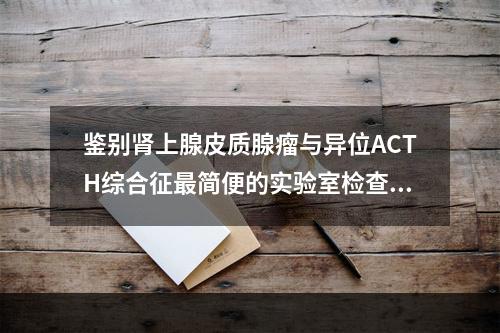 鉴别肾上腺皮质腺瘤与异位ACTH综合征最简便的实验室检查...